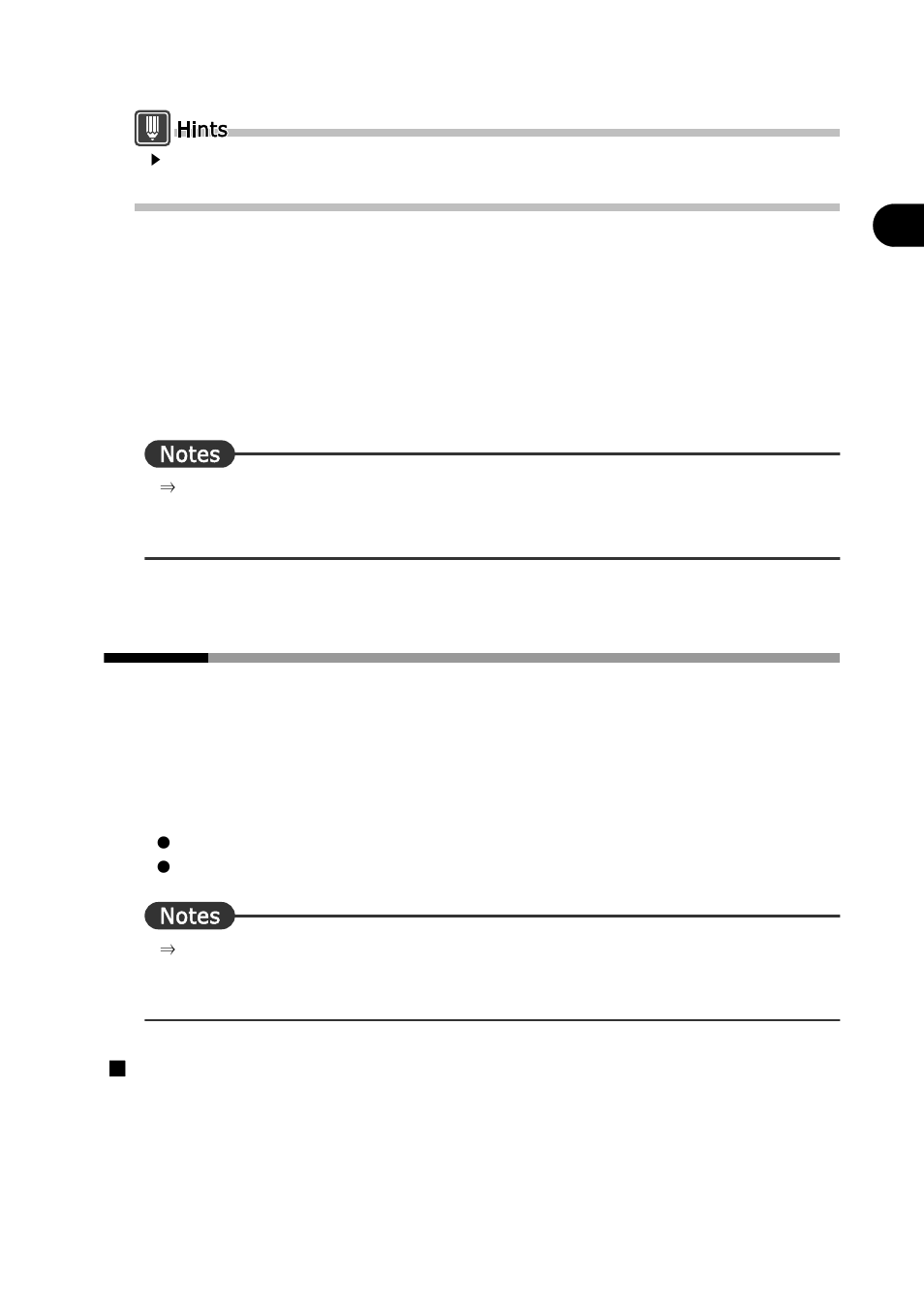 Hints

Notes

Notes